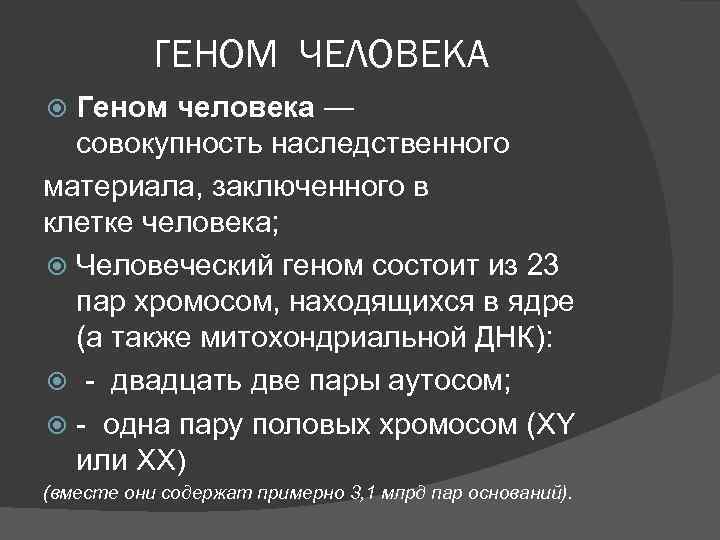 ГЕНОМ ЧЕЛОВЕКА

Геном человека — совокупность наследственного материала, заключенного в клетке человека;

Человеческий геном состоит из 23 пар хромосом, находящихся в ядре (а также митохондриальной ДНК):

- двадцать две пары аутосом;

- одна пару половых хромосом (XY или XX)

(вместе они содержат примерно 3,1 млрд пар оснований).